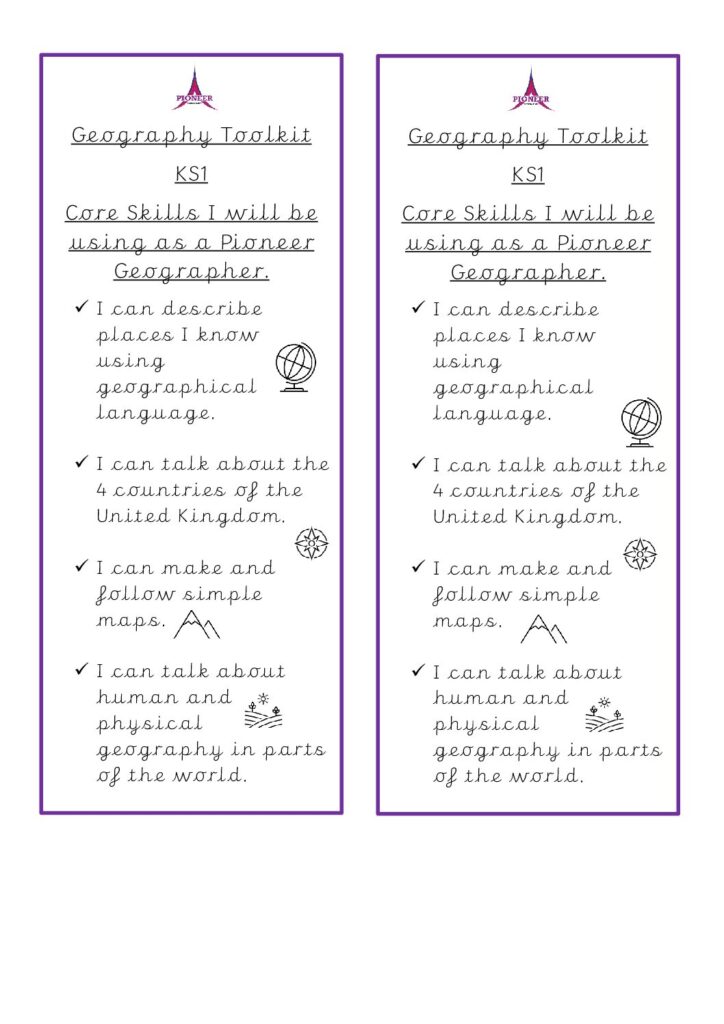 PIONEER

Geography Toolkit

KS1

Core Skills I will be using as a Pioneer Geographer.

✓ I can describe places I know using geographical language.

✓ I can talk about the 4 countries of the United Kingdom.

✓ I can make and follow simple maps.

✓ I can talk about human and physical geography in parts of the world.

PIONEER

Geography Toolkit

KS1

Core Skills I will be using as a Pioneer Geographer.

✓ I can describe places I know using geographical language.

✓ I can talk about the 4 countries of the United Kingdom.

✓ I can make and follow simple maps.

✓ I can talk about human and physical geography in parts of the world.